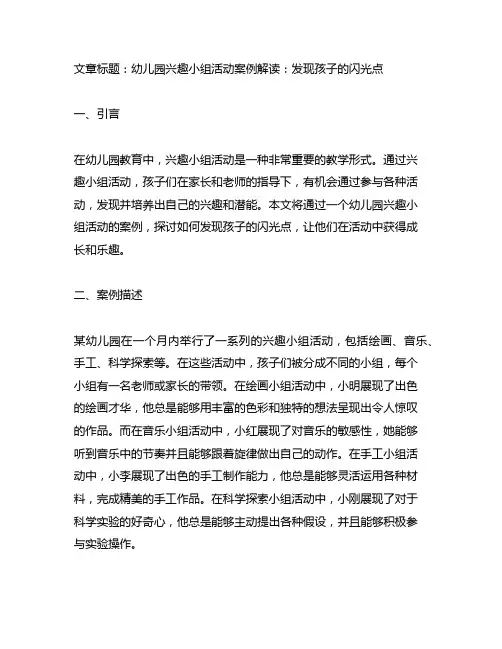 文章标题：幼儿园兴趣小组活动案例解读：发现孩子的闪光点

一、引言

在幼儿园教育中，兴趣小组活动是一种非常重要的教学形式。通过兴趣小组活动，孩子们在家长和老师的指导下，有机会通过参与各种活动，发现并培养出自己的兴趣和潜能。本文将通过一个幼儿园兴趣小组活动的案例，探讨如何发现孩子的闪光点，让他们在活动中获得成长和乐趣。

二、案例描述

某幼儿园在一个月内举行了一系列的兴趣小组活动，包括绘画、音乐、手工、科学探索等。在这些活动中，孩子们被分成不同的小组，每个小组有一名老师或家长的带领。在绘画小组活动中，小明展现了出色的绘画才华，他总是能够用丰富的色彩和独特的想法呈现出令人惊叹的作品。而在音乐小组活动中，小红展现了对音乐的敏感性，她能够听到音乐中的节奏并且能够跟着旋律做出自己的动作。在手工小组活动中，小李展现了出色的手工制作能力，他总是能够灵活运用各种材料，完成精美的手工作品。在科学探索小组活动中，小刚展现了对于科学实验的好奇心，他总是能够主动提出各种假设，并且能够积极参与实验操作。